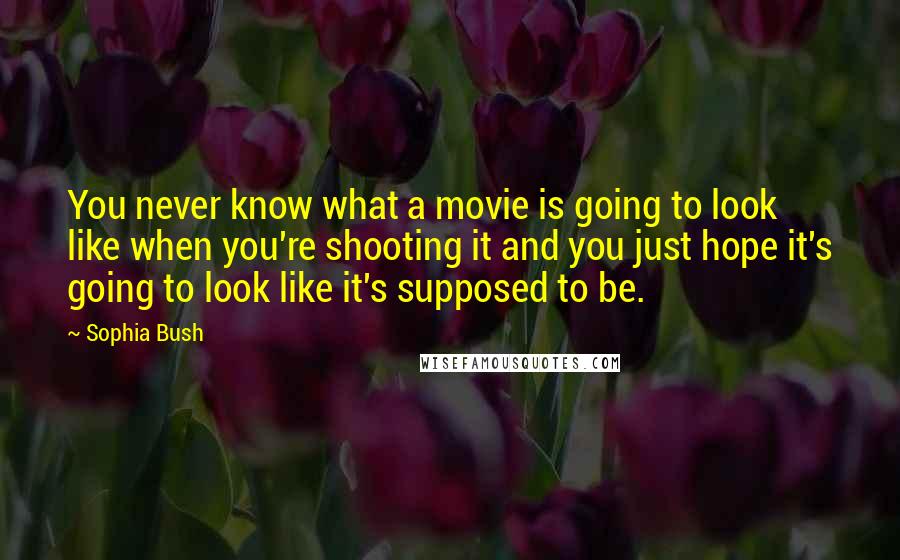 You never know what a movie is going to look like when you're shooting it and you just hope it's going to look like it's supposed to be.

~ Sophia Bush

WISEFAMOUSQUOTES.COM